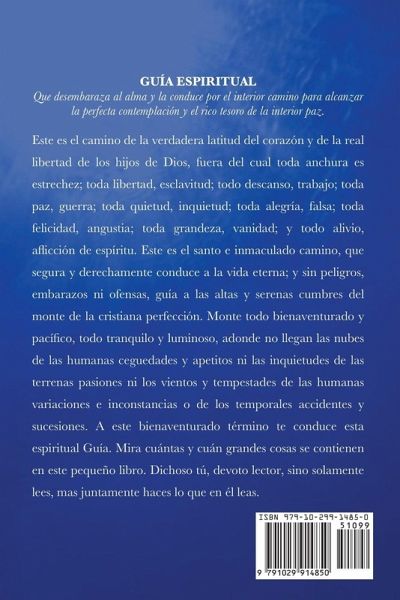 GUÍA ESPIRITUAL

Que desembaraza al alma y la conduce por el interior camino para alcanzar la perfecta contemplación y el rico tesoro de la interior paz.

Este es el camino de la verdadera latitud del corazón y de la real libertad de los hijos de Dios, fuera del cual toda anchura es estrechez; toda libertad, esclavitud; todo descanso, trabajo; toda paz, guerra; toda quietud, inquietud; toda alegría, falsa; toda felicidad, angustia; toda grandeza, vanidad; y todo alivio, aflicción de espíritu. Este es el santo e inmaculado camino, que segura y derechamente conduce a la vida eterna; y sin peligros, embarazos ni ofensas, guía a las altas y serenas cumbres del monte de la cristiana perfección. Monte todo bienaventurado y pacífico, todo tranquilo y luminoso, adonde no llegan las nubes de las humanas ceguedades y apetitos ni las inquietudes de las terrenas pasiones ni los vientos y tempestades de las humanas variaciones e inconstancias o de los temporales accidentes y sucesiones. A este bienaventurado término te conduce esta espiritual Guía. Mira cuántas y cuán grandes cosas se contienen en este pequeño libro. Dichoso tú, devoto lector, sino solamente lees, mas juntamente haces lo que en él leas.

ISBN 979-10-299-1485-0
51099
9 791029 914850